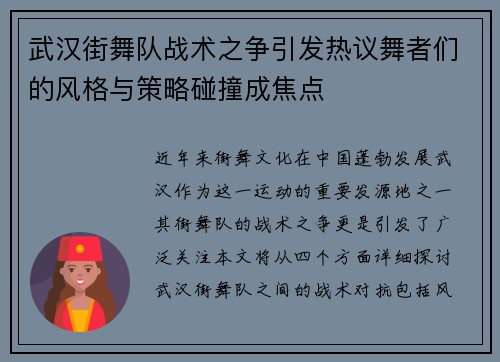 武汉街舞队战术之争引发热议舞者们的风格与策略碰撞成焦点

近年来街舞文化在中国蓬勃发展武汉作为这一运动的重要发源地之一其街舞队的战术之争更是引发了广泛关注本文将从四个方面详细探讨武汉街舞队之间的战术对抗包括风